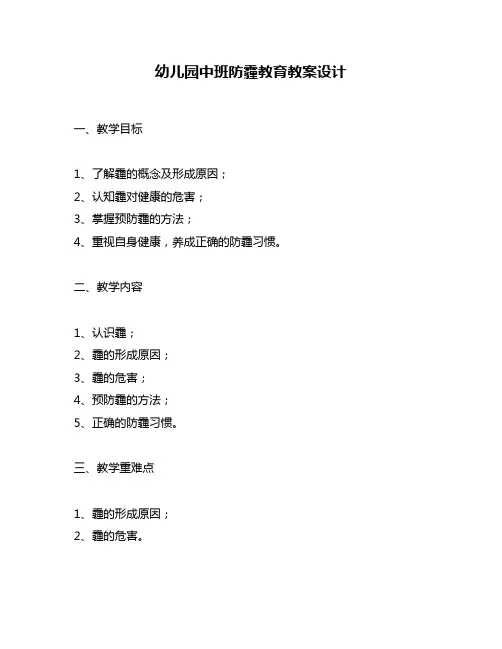 幼儿园中班防霾教育教案设计

一、教学目标

1、了解霾的概念及形成原因；
2、认知霾对健康的危害；
3、掌握预防霾的方法；
4、重视自身健康，养成正确的防霾习惯。

二、教学内容

1、认识霾；
2、霾的形成原因；
3、霾的危害；
4、预防霾的方法；
5、正确的防霾习惯。

三、教学重难点

1、霾的形成原因；
2、霾的危害。